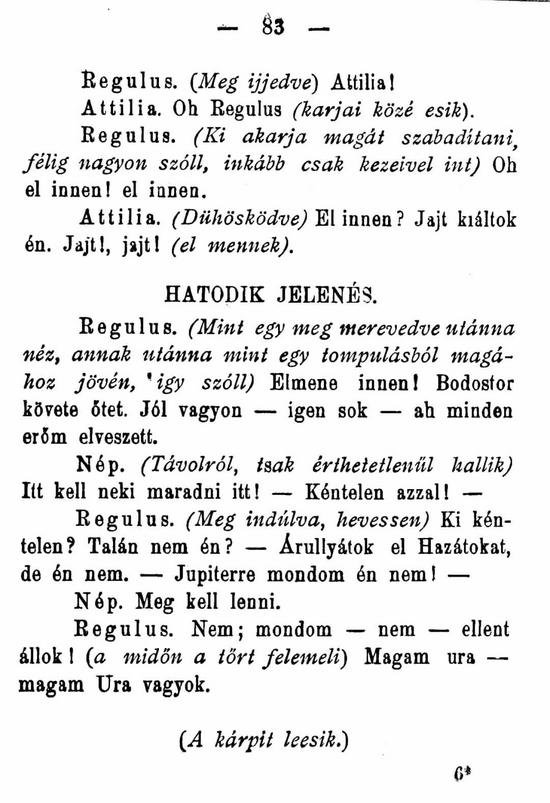 — 83 —

Regulus. (Meg ijjedve) Attilia!

Attilia. Oh Regulus (karjai közé esik).

Regulus. (Ki akarja magát szabadítani, félig nagyon szóll, inkább csak kezeivel int) Oh el innen! el innen.

Attilia. (Dühösködve) El innen? Jajt kiáltok én. Jajt!, jajt! (el mennek).

HATODIK JELENÉS.

Regulus. (Mint egy meg merevedve utánna néz, annak utánna mint egy tompulásból magához jövén, 'igy szóll) Elmene innen! Bodostor követe őtet. Jól vagyon — igen sok — ah minden erőm elveszett.

Nép. (Távolról, tsak érthetetlenűl hallik) Itt kell neki maradni itt! — Kéntelen azzal! —

Regulus. (Meg indúlva, hevessen) Ki kéntelen? Talán nem én? — Árullyátok el Hazátokat, de én nem. — Jupiterre mondom én nem! —

Nép. Meg kell lenni.

Regulus. Nem; mondom — nem — ellent állok! (a midőn a tőrt felemeli) Magam ura — magam Ura vagyok.

(A kárpit leesik.)

6*